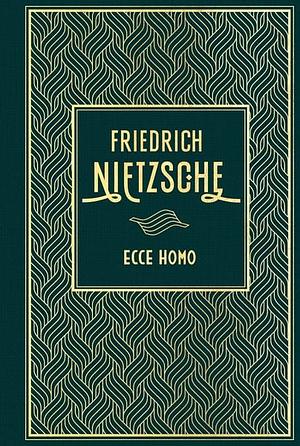 FRIEDRICH
NIETZSCHE

ECCE HOMO